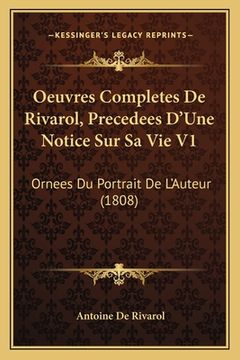 —KESSINGER'S LEGACY REPRINTS—

Oeuvres Completes De Rivarol, Precedees D'Une Notice Sur Sa Vie V1

Ornees Du Portrait De L'Auteur (1808)

Antoine De Rivarol